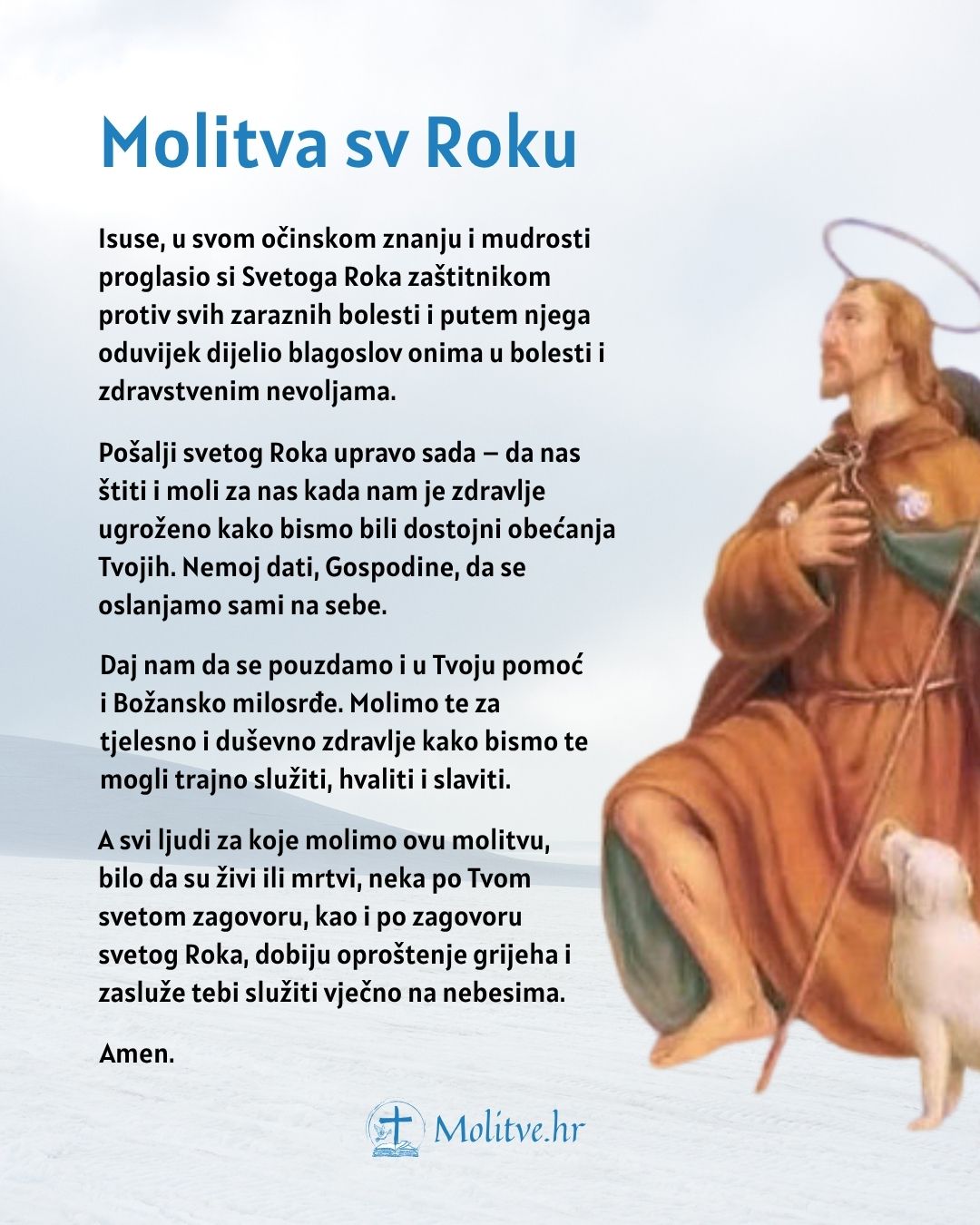 Molitva sv Roku

Isuse, u svom očinskom znanju i mudrosti proglasio si Svetoga Roka zaštitnikom protiv svih zaraznih bolesti i putem njega oduvijek dijelio blagoslov onima u bolesti i zdravstvenim nevoljama.

Pošalji svetog Roka upravo sada – da nas štiti i moli za nas kada nam je zdravlje ugroženo kako bismo bili dostojni obećanja Tvojih. Nemoj dati, Gospodine, da se oslanjamo sami na sebe.

Daj nam da se pouzdamo i u Tvoju pomoć i Božansko milosrđe. Molimo te za tjelesno i duševno zdravlje kako bismo te mogli trajno služiti, hvaliti i slaviti.

A svi ljudi za koje molimo ovu molitvu, bilo da su živi ili mrtvi, neka po Tvom svetom zagovoru, kao i po zagovoru svetog Roka, dobiju oproštenje grijeha i zasluže tebi služiti vječno na nebesima.

Amen.

Molitve.hr